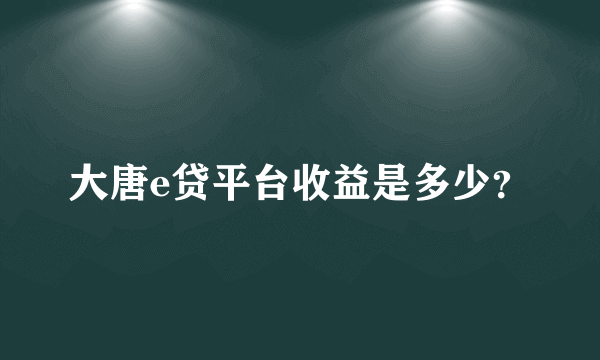 大唐e贷平台收益是多少?